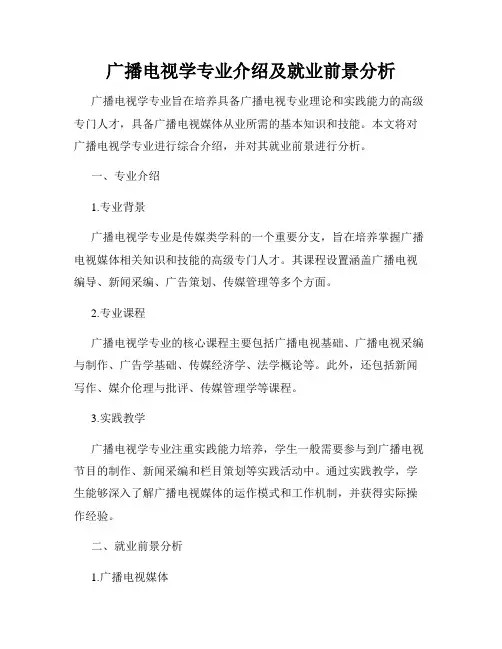 广播电视学专业介绍及就业前景分析

广播电视学专业旨在培养具备广播电视专业理论和实践能力的高级专门人才，具备广播电视媒体从业所需的基本知识和技能。本文将对广播电视学专业进行综合介绍，并对其就业前景进行分析。

一、专业介绍

1.专业背景

广播电视学专业是传媒类学科的一个重要分支，旨在培养掌握广播电视媒体相关知识和技能的高级专门人才。其课程设置涵盖广播电视编导、新闻采编、广告策划、传媒管理等多个方面。

2.专业课程

广播电视学专业的核心课程主要包括广播电视基础、广播电视采编与制作、广告学基础、传媒经济学、法学概论等。此外，还包括新闻写作、媒介伦理与批评、传媒管理学等课程。

3.实践教学

广播电视学专业注重实践能力培养，学生一般需要参与到广播电视节目的制作、新闻采编和栏目策划等实践活动中。通过实践教学，学生能够深入了解广播电视媒体的运作模式和工作机制，并获得实际操作经验。

二、就业前景分析

1.广播电视媒体